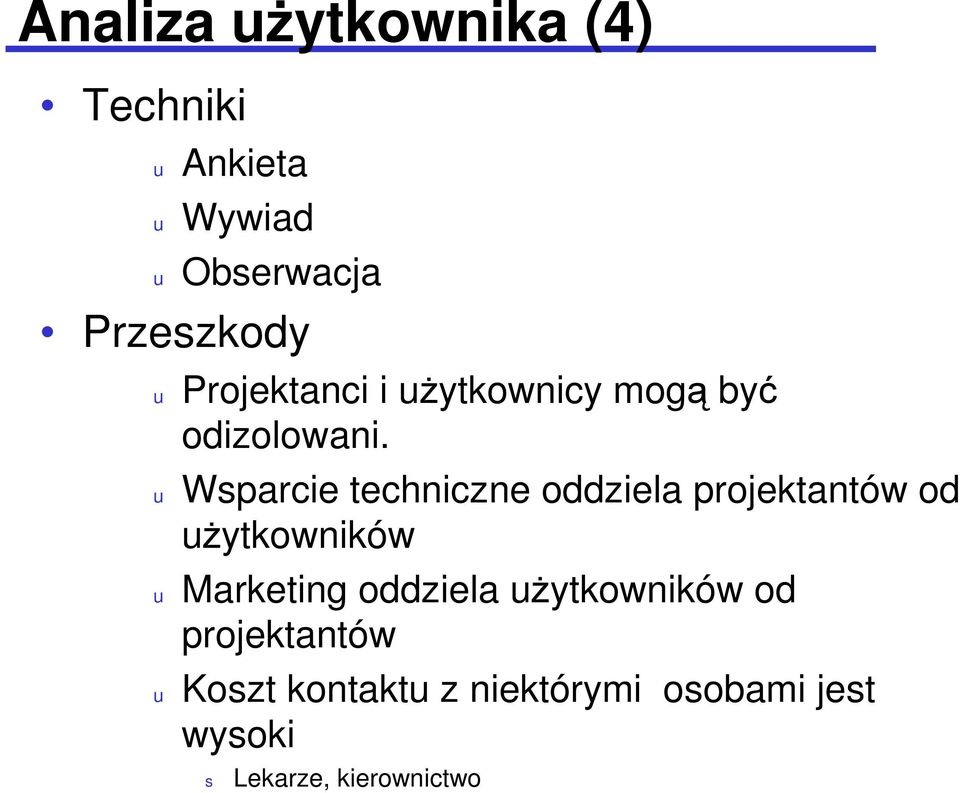 Analiza użytkownika (4)

• Techniki
u Ankieta
u Wywiad
u Obserwacja
• Przeszkody
u Projektanci i użytkownicy mogą być odizolowani.
u Wsparcie techniczne oddziela projektantów od użytkowników
u Marketing oddziela użytkowników od projektantów
u Koszt kontaktu z niektórymi osobami jest wysoki
s Lekarze, kierownictwo